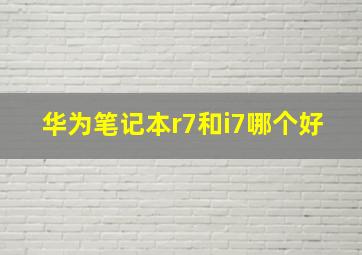 华为笔记本r7和i7哪个好